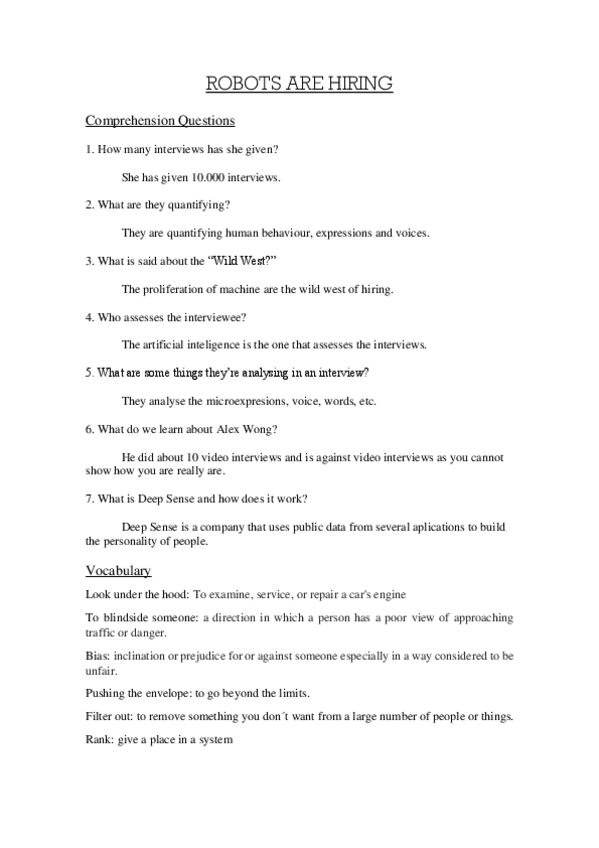 ROBOTS ARE HIRING

Comprehension Questions

1. How many interviews has she given?

She has given 10.000 interviews.

2. What are they quantifying?

They are quantifying human behaviour, expressions and voices.

3. What is said about the "Wild West?"

The proliferation of machine are the wild west of hiring.

4. Who assesses the interviewee?

The artificial inteligence is the one that assesses the interviews.

5. What are some things they're analysing in an interview?

They analyse the microexpresions, voice, words, etc.

6. What do we learn about Alex Wong?

He did about 10 video interviews and is against video interviews as you cannot show how you are really are.

7. What is Deep Sense and how does it work?

Deep Sense is a company that uses public data from several aplications to build the personality of people.

Vocabulary

Look under the hood: To examine, service, or repair a car's engine

To blindside someone: a direction in which a person has a poor view of approaching traffic or danger.

Bias: inclination or prejudice for or against someone especially in a way considered to be unfair.

Pushing the envelope: to go beyond the limits.

Filter out: to remove something you don´t want from a large number of people or things.

Rank: give a place in a system